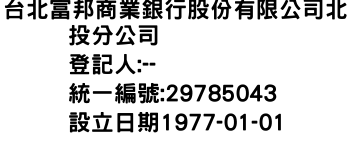 台北富邦商業銀行股份有限公司北投分公司
登記人:--
統一編號:29785043
設立日期1977-01-01